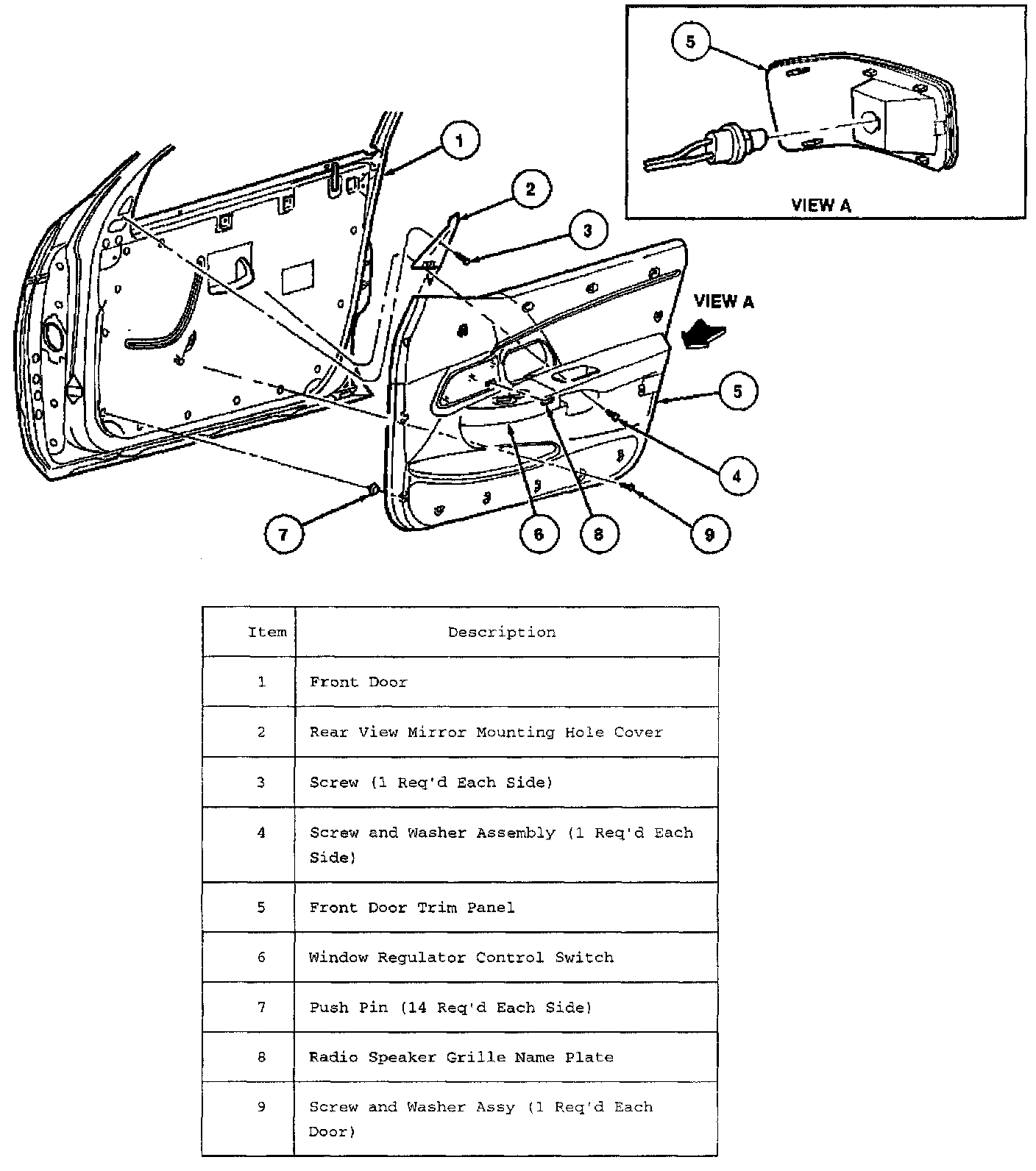 5

VIEW A

1

2

3

VIEW A

5

4

7

6

8

9

| Item | Description |
|---|---|
| 1 | Front Door |
| 2 | Rear View Mirror Mounting Hole Cover |
| 3 | Screw (1 Req'd Each Side) |
| 4 | Screw and Washer Assembly (1 Req'd Each Side) |
| 5 | Front Door Trim Panel |
| 6 | Window Regulator Control Switch |
| 7 | Push Pin (14 Req'd Each Side) |
| 8 | Radio Speaker Grille Name Plate |
| 9 | Screw and Washer Assy (1 Req'd Each Door) |